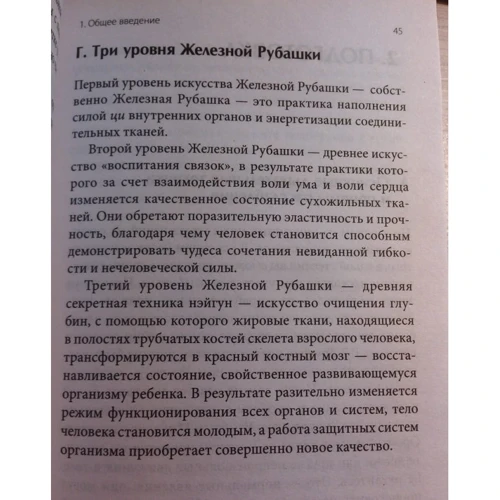 1. Общее введение

45

Г. Три уровня Железной Рубашки

Первый уровень искусства Железной Рубашки — собственно Железная Рубашка — это практика наполнения силой ци внутренних органов и энергетизации соединительных тканей.

Второй уровень Железной Рубашки — древнее искусство «воспитания связок», в результате практики которого за счет взаимодействия воли ума и воли сердца изменяется качественное состояние сухожильных тканей. Они обретают поразительную эластичность и прочность, благодаря чему человек становится способным демонстрировать чудеса сочетания невиданной гибкости и нечеловеческой силы.

Третий уровень Железной Рубашки — древняя секретная техника нэйгун — искусство очищения глубин, с помощью которого жировые ткани, находящиеся в полостях трубчатых костей скелета взрослого человека, трансформируются в красный костный мозг — восстанавливается состояние, свойственное развивающемуся организму ребенка. В результате разительно изменяется режим функционирования всех органов и систем, тело человека становится молодым, а работа защитных систем организма приобретает совершенно новое качество.